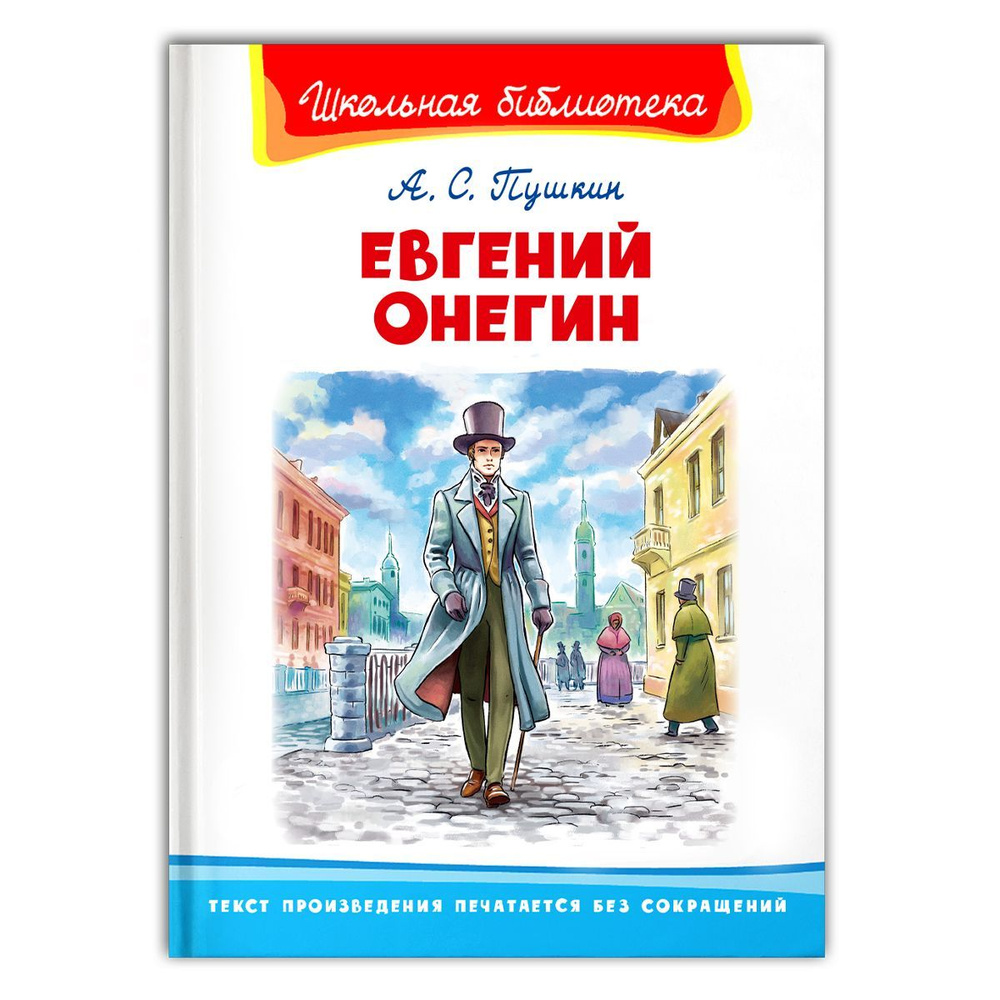 Школьная библиотека

А. С. Пушкин

ЕВГЕНИЙ ОНЕГИН

ТЕКСТ ПРОИЗВЕДЕНИЯ ПЕЧАТАЕТСЯ БЕЗ СОКРАЩЕНИЙ